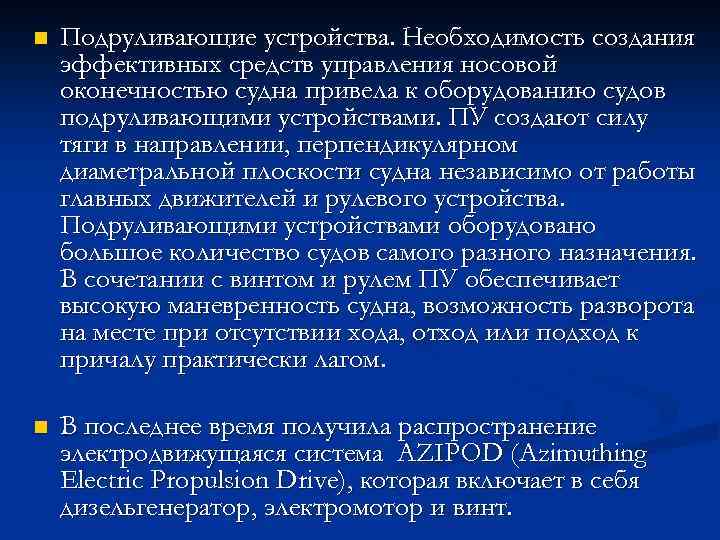 Подруливающие устройства. Необходимость создания эффективных средств управления носовой оконечностью судна привела к оборудованию судов подруливающими устройствами. ПУ создают силу тяги в направлении, перпендикулярном диаметральной плоскости судна независимо от работы главных движителей и рулевого устройства. Подруливающими устройствами оборудовано большое количество судов самого разного назначения. В сочетании с винтом и рулем ПУ обеспечивает высокую маневренность судна, возможность разворота на месте при отсутствии хода, отход или подход к причалу практически лагом.

В последнее время получила распространение электродвижущаяся система AZIPOD (Azimuthing Electric Propulsion Drive), которая включает в себя дизельгенератор, электромотор и винт.